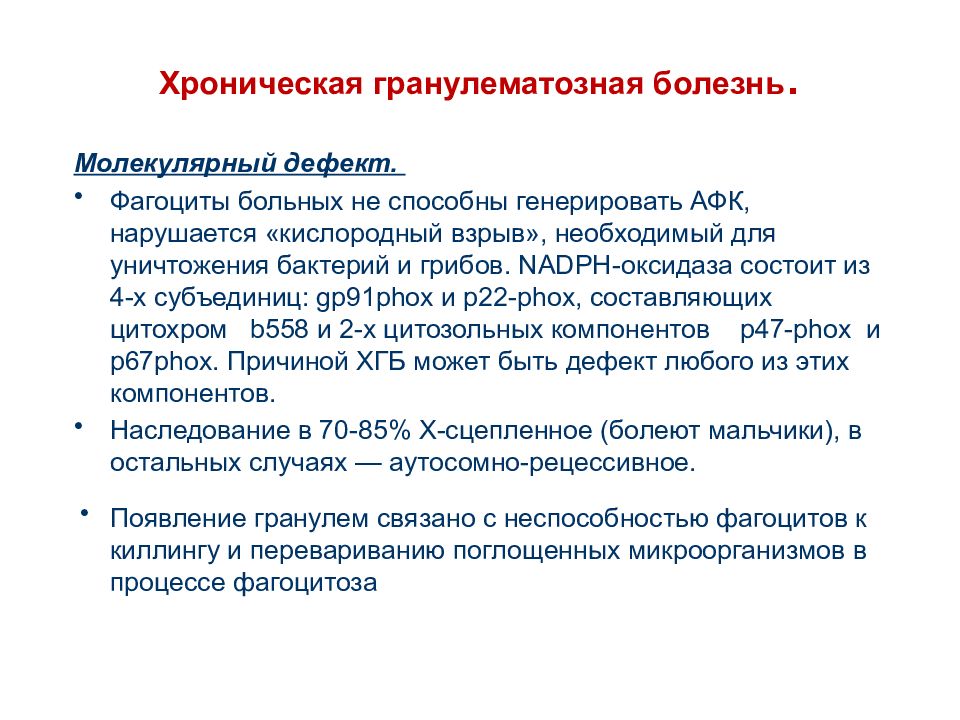 Хроническая гранулематозная болезнь.

Молекулярный дефект.

• Фагоциты больных не способны генерировать АФК, нарушается «кислородный взрыв», необходимый для уничтожения бактерий и грибов. NADPH-оксидаза состоит из 4-х субъединиц: gp91phox и p22-phox, составляющих цитохром b558 и 2-х цитозольных компонентов p47-phox и p67phox. Причиной ХГБ может быть дефект любого из этих компонентов.

• Наследование в 70-85% Х-сцепленное (болеют мальчики), в остальных случаях — аутосомно-рецессивное.

• Появление гранулем связано с неспособностью фагоцитов к киллингу и перевариванию поглощенных микроорганизмов в процессе фагоцитоза